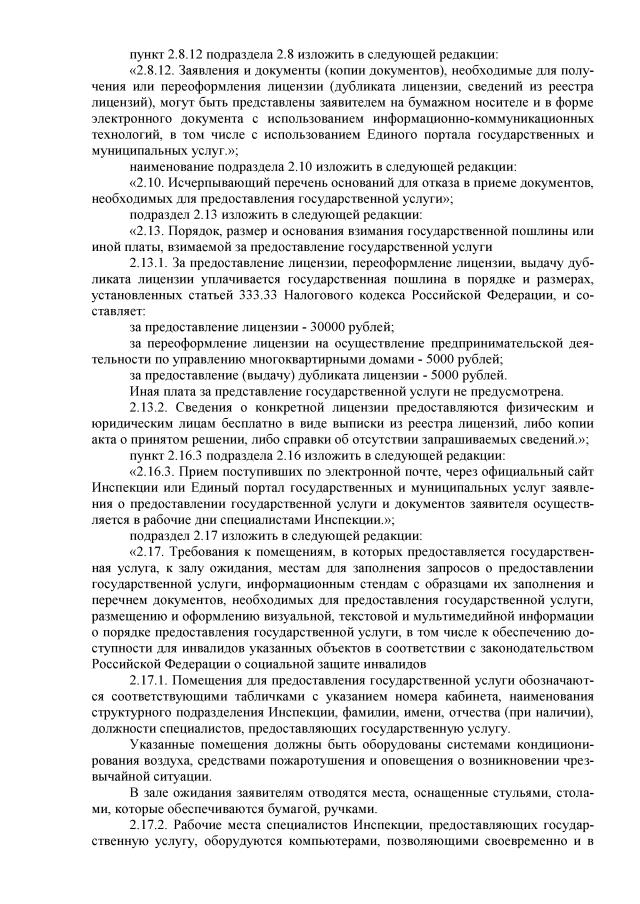 пункт 2.8.12 подраздела 2.8 изложить в следующей редакции:

«2.8.12. Заявления и документы (копии документов), необходимые для получения или переоформления лицензии (дубликата лицензии, сведений из реестра лицензий), могут быть представлены заявителем на бумажном носителе и в форме электронного документа с использованием информационно-коммуникационных технологий, в том числе с использованием Единого портала государственных и муниципальных услуг.»;

наименование подраздела 2.10 изложить в следующей редакции:

«2.10. Исчерпывающий перечень оснований для отказа в приеме документов, необходимых для предоставления государственной услуги»;

подраздел 2.13 изложить в следующей редакции:

«2.13. Порядок, размер и основания взимания государственной пошлины или иной платы, взимаемой за предоставление государственной услуги

2.13.1. За предоставление лицензии, переоформление лицензии, выдачу дубликата лицензии уплачивается государственная пошлина в порядке и размерах, установленных статьей 333.33 Налогового кодекса Российской Федерации, и составляет:

за предоставление лицензии - 30000 рублей;

за переоформление лицензии на осуществление предпринимательской деятельности по управлению многоквартирными домами - 5000 рублей;

за предоставление (выдачу) дубликата лицензии - 5000 рублей.

Иная плата за представление государственной услуги не предусмотрена.

2.13.2. Сведения о конкретной лицензии предоставляются физическим и юридическим лицам бесплатно в виде выписки из реестра лицензий, либо копии акта о принятом решении, либо справки об отсутствии запрашиваемых сведений.»;

пункт 2.16.3 подраздела 2.16 изложить в следующей редакции:

«2.16.3. Прием поступивших по электронной почте, через официальный сайт Инспекции или Единый портал государственных и муниципальных услуг заявления о предоставлении государственной услуги и документов заявителя осуществляется в рабочие дни специалистами Инспекции.»;

подраздел 2.17 изложить в следующей редакции:

«2.17. Требования к помещениям, в которых предоставляется государственная услуга, к залу ожидания, местам для заполнения запросов о предоставлении государственной услуги, информационным стендам с образцами их заполнения и перечнем документов, необходимых для предоставления государственной услуги, размещению и оформлению визуальной, текстовой и мультимедийной информации о порядке предоставления государственной услуги, в том числе к обеспечению доступности для инвалидов указанных объектов в соответствии с законодательством Российской Федерации о социальной защите инвалидов

2.17.1. Помещения для предоставления государственной услуги обозначаются соответствующими табличками с указанием номера кабинета, наименования структурного подразделения Инспекции, фамилии, имени, отчества (при наличии), должности специалистов, предоставляющих государственную услугу.

Указанные помещения должны быть оборудованы системами кондиционирования воздуха, средствами пожаротушения и оповещения о возникновении чрезвычайной ситуации.

В зале ожидания заявителям отводятся места, оснащенные стульями, столами, которые обеспечиваются бумагой, ручками.

2.17.2. Рабочие места специалистов Инспекции, предоставляющих государственную услугу, оборудуются компьютерами, позволяющими своевременно и в